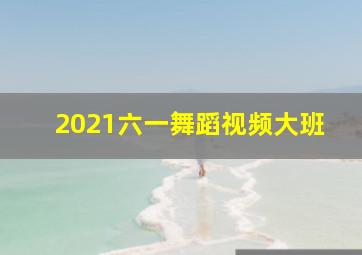 2021六一舞蹈视频大班